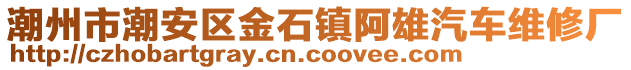 潮州市潮安区金石镇阿雄汽车维修厂
http://czhobartgray.cn.coovee.com